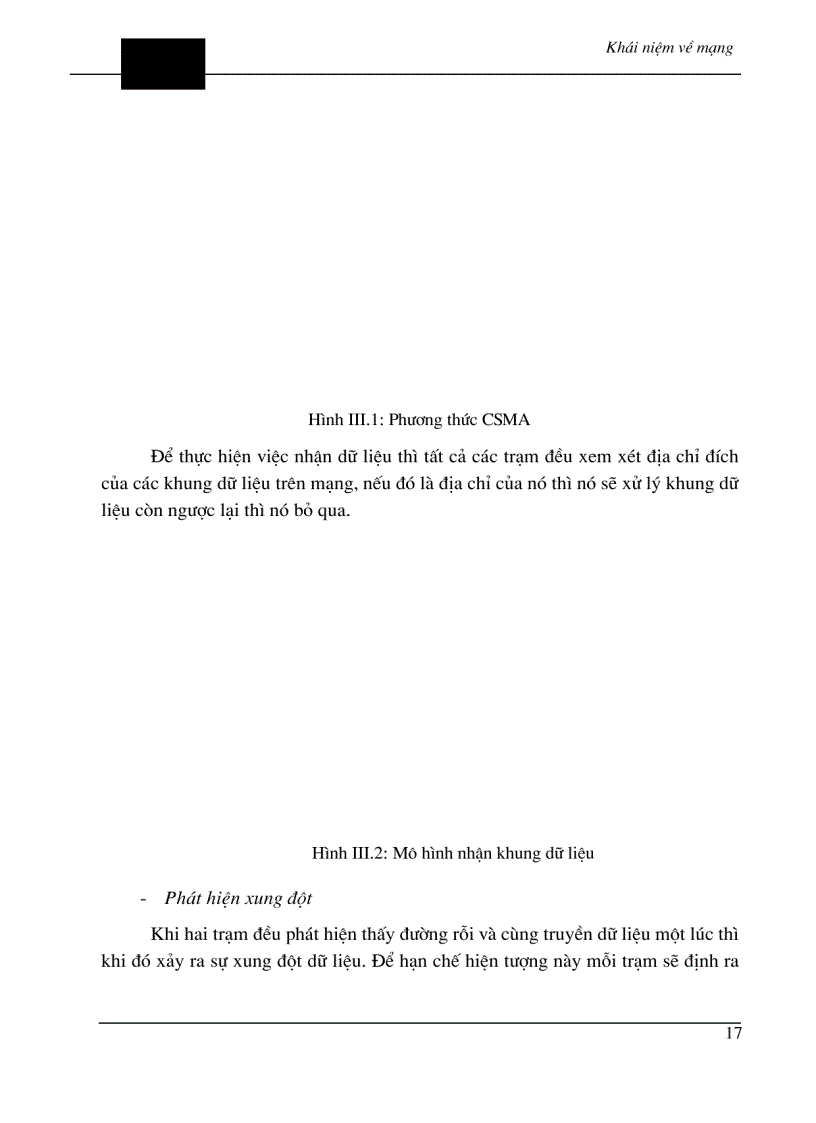 Khái niệm về mạng

Hình III.1: Phương thức CSMA

Để thực hiện việc nhận dữ liệu thì tất cả các trạm đều xem xét địa chỉ đích của các khung dữ liệu trên mạng, nếu đó là địa chỉ của nó thì nó sẽ xử lý khung dữ liệu còn ngược lại thì nó bỏ qua.

Hình III.2: Mô hình nhận khung dữ liệu

- Phát hiện xung đột

Khi hai trạm đều phát hiện thấy đường rỗi và cùng truyền dữ liệu một lúc thì khi đó xảy ra sự xung đột dữ liệu. Để hạn chế hiện tượng này mỗi trạm sẽ định ra

17